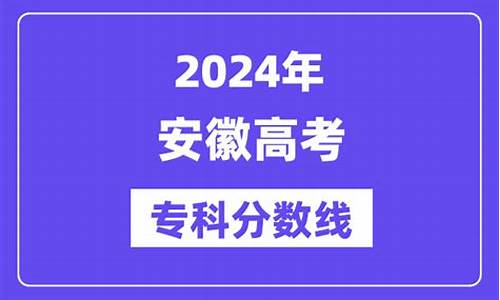 2024年

安徽高考

专科分数线